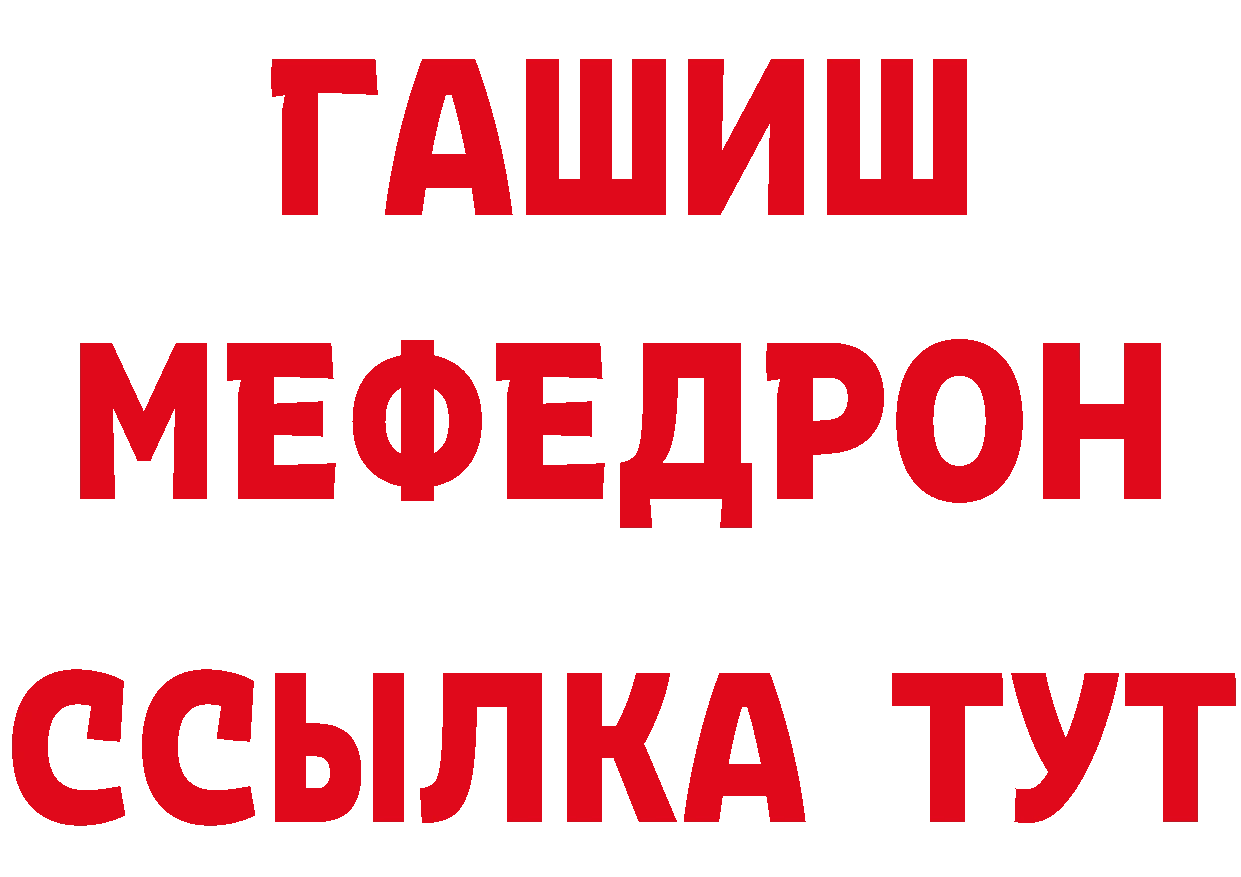 ГАШИШ
МЕФЕДРОН
ССЫЛКА ТУТ